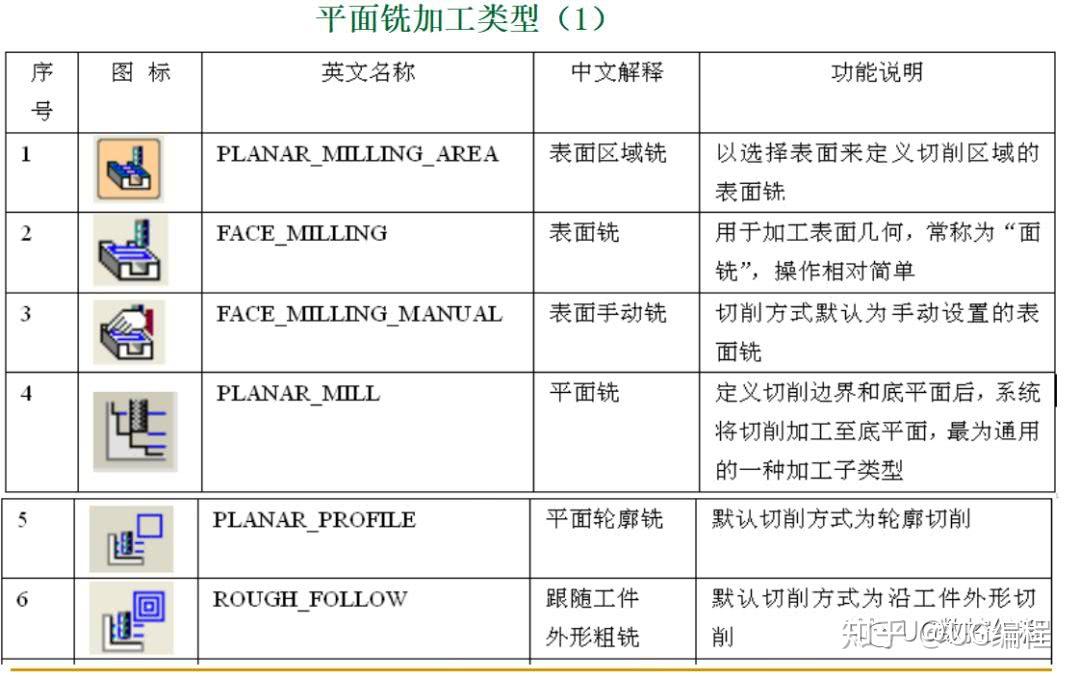 平面铣加工类型（1）

| 序号 | 图 标 | 英文名称 | 中文解释 | 功能说明 |
|---|---|---|---|---|
| 1 | | PLANAR_MILLING_AREA | 表面区域铣 | 以选择表面来定义切削区域的表面铣 |
| 2 | | FACE_MILLING | 表面铣 | 用于加工表面几何，常称为“面铣”，操作相对简单 |
| 3 | | FACE_MILLING_MANUAL | 表面手动铣 | 切削方式默认为手动设置的表面铣 |
| 4 | | PLANAR_MILL | 平面铣 | 定义切削边界和底平面后，系统将切削加工至底平面，最为通用的一种加工子类型 |
| 5 | | PLANAR_PROFILE | 平面轮廓铣 | 默认切削方式为轮廓切削 |
| 6 | | ROUGH_FOLLOW | 跟随工件外形粗铣 | 默认切削方式为沿工件外形切削 |

知乎 @数控编程